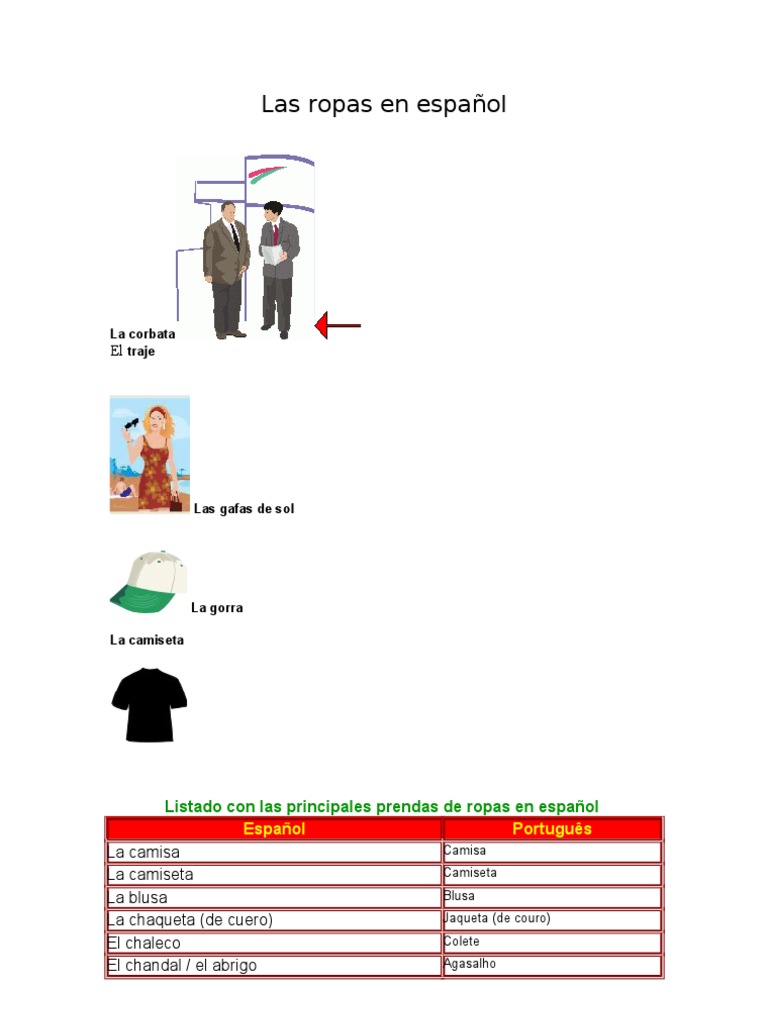 Las ropas en español

La corbata
El traje

Las gafas de sol

La gorra

La camiseta

Listado con las principales prendas de ropas en español

| Español | Português |
|---|---|
| La camisa | Camisa |
| La camiseta | Camiseta |
| La blusa | Blusa |
| La chaqueta (de cuero) | Jaqueta (de couro) |
| El chaleco | Colete |
| El chandal / el abrigo | Agasalho |